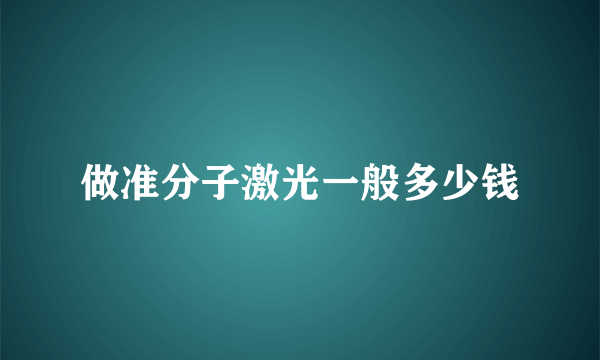 做准分子激光一般多少钱